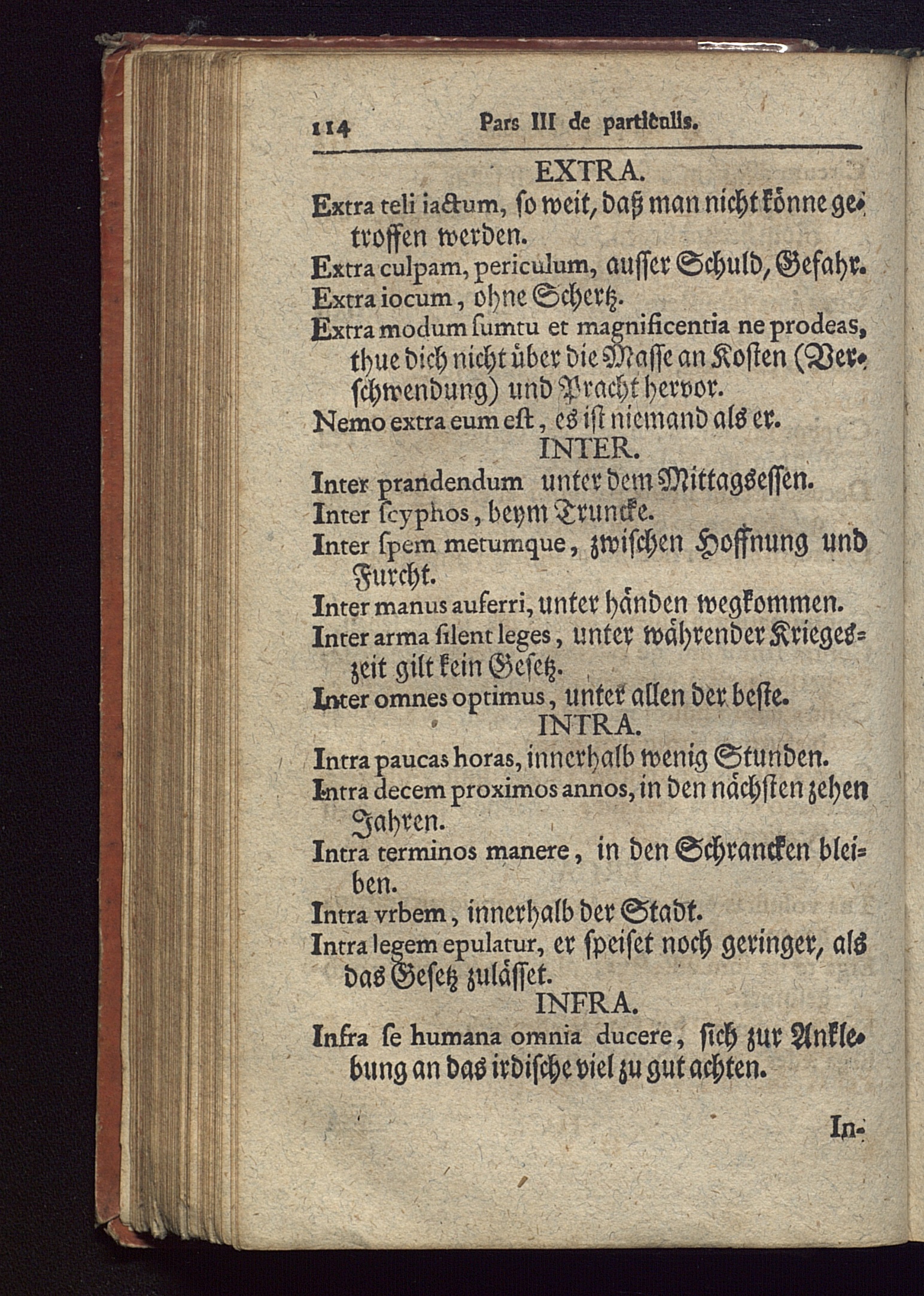 114 Pars III de particulis.

EXTRA.

Extra teli iactum, ſo weit, daß man nicht könne getroffen werden.

Extra culpam, periculum, auſſer Schuld, Gefahr.

Extra iocum, ohne Schertz.

Extra modum ſumtu et magnificentia ne prodeas, thue dich nicht über die Maſſe an Koſten (Verſchwendung) und Pracht hervor.

Nemo extra eum eſt, es iſt niemand als er.

INTER.

Inter prandendum unter dem Mittagseſſen.

Inter ſcyphos, beym Truncke.

Inter ſpem metumque, zwiſchen Hoffnung und Furcht.

Inter manus auferri, unter händen wegkommen.

Inter arma ſilent leges, unter währender Kriegeszeit gilt kein Geſetz.

Inter omnes optimus, unter allen der beſte.

INTRA.

Intra paucas horas, innerhalb wenig Stunden.

Intra decem proximos annos, in den nächſten zehen Jahren.

Intra terminos manere, in den Schrancken bleiben.

Intra vrbem, innerhalb der Stadt.

Intra legem epulatur, er ſpeiſet noch geringer, als das Geſetz zuläſſet.

INFRA.

Infra ſe humana omnia ducere, ſich zur Anklebung an das irdiſche viel zu gut achten.

In-